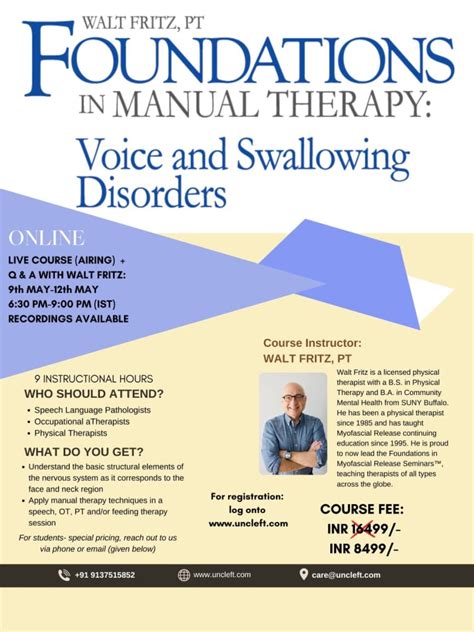 WALT FRITZ, PT

FOUNDATIONS

IN MANUAL THERAPY:

Voice and Swallowing Disorders

ONLINE

LIVE COURSE (AIRING) +
Q & A WITH WALT FRITZ:
9th MAY-12th MAY
6:30 PM-9:00 PM (IST)
RECORDINGS AVAILABLE

9 INSTRUCTIONAL HOURS

WHO SHOULD ATTEND?

• Speech Language Pathologists
• Occupational aTherapists
• Physical Therapists

WHAT DO YOU GET?

• Understand the basic structural elements of the nervous system as it corresponds to the face and neck region
• Apply manual therapy techniques in a speech, OT, PT and/or feeding therapy session

For students- special pricing, reach out to us via phone or email (given below)

Course Instructor:
WALT FRITZ, PT

Walt Fritz is a licensed physical therapist with a B.S. in Physical Therapy and B.A. in Community Mental Health from SUNY Buffalo. He has been a physical therapist since 1985 and has taught Myofascial Release continuing education since 1995. He is proud to now lead the Foundations in Myofascial Release Seminars™, teaching therapists of all types across the globe.

For registration:
log onto
www.uncleft.com

COURSE FEE:
INR 16499/-
INR 8499/-

+91 9137515852

www.uncleft.com

care@uncleft.com